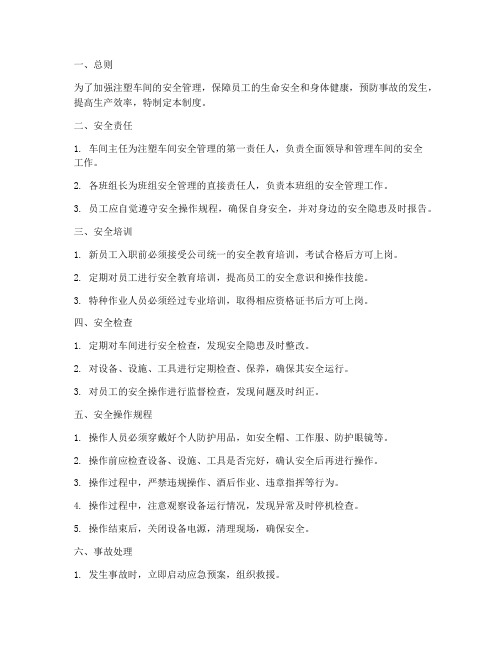 一、总则

为了加强注塑车间的安全管理，保障员工的生命安全和身体健康，预防事故的发生，提高生产效率，特制定本制度。

二、安全责任

1. 车间主任为注塑车间安全管理的第一责任人，负责全面领导和管理车间的安全工作。

2. 各班组长为班组安全管理的直接责任人，负责本班组的安全管理工作。

3. 员工应自觉遵守安全操作规程，确保自身安全，并对身边的安全隐患及时报告。

三、安全培训

1. 新员工入职前必须接受公司统一的安全教育培训，考试合格后方可上岗。

2. 定期对员工进行安全教育培训，提高员工的安全意识和操作技能。

3. 特种作业人员必须经过专业培训，取得相应资格证书后方可上岗。

四、安全检查

1. 定期对车间进行安全检查，发现安全隐患及时整改。

2. 对设备、设施、工具进行定期检查、保养，确保其安全运行。

3. 对员工的安全操作进行监督检查，发现问题及时纠正。

五、安全操作规程

1. 操作人员必须穿戴好个人防护用品，如安全帽、工作服、防护眼镜等。

2. 操作前应检查设备、设施、工具是否完好，确认安全后再进行操作。

3. 操作过程中，严禁违规操作、酒后作业、违章指挥等行为。

4. 操作过程中，注意观察设备运行情况，发现异常及时停机检查。

5. 操作结束后，关闭设备电源，清理现场，确保安全。

六、事故处理

1. 发生事故时，立即启动应急预案，组织救援。